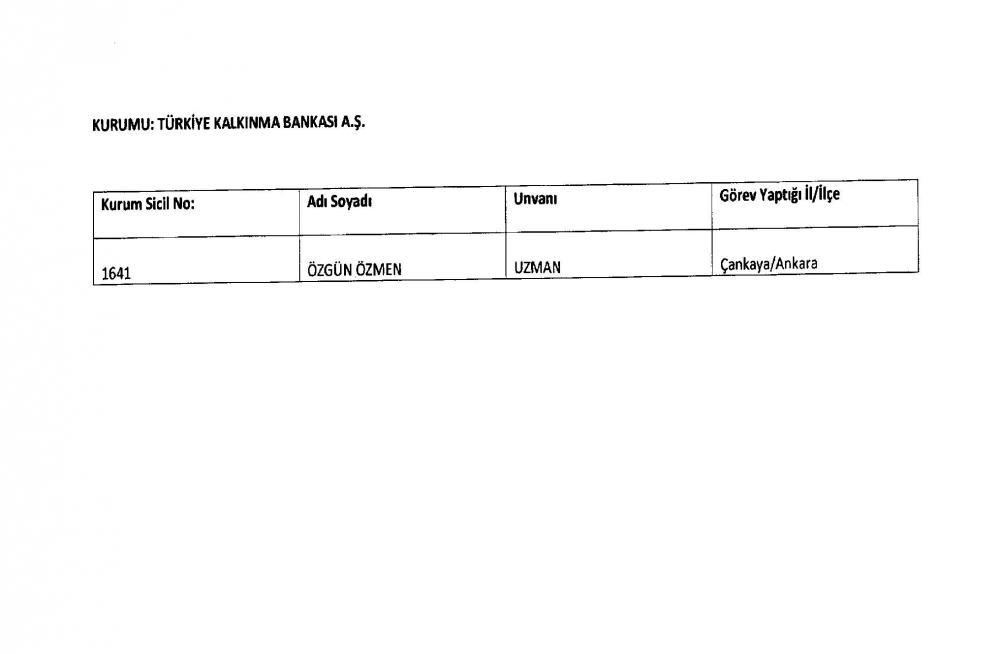 KURUMU: TÜRKİYE KALKINMA BANKASI A.Ş.

| Kurum Sicil No: | Adı Soyadı | Unvanı | Görev Yaptığı İl/İlçe |
|---|---|---|---|
| 1641 | ÖZGÜN ÖZMEN | UZMAN | Çankaya/Ankara |